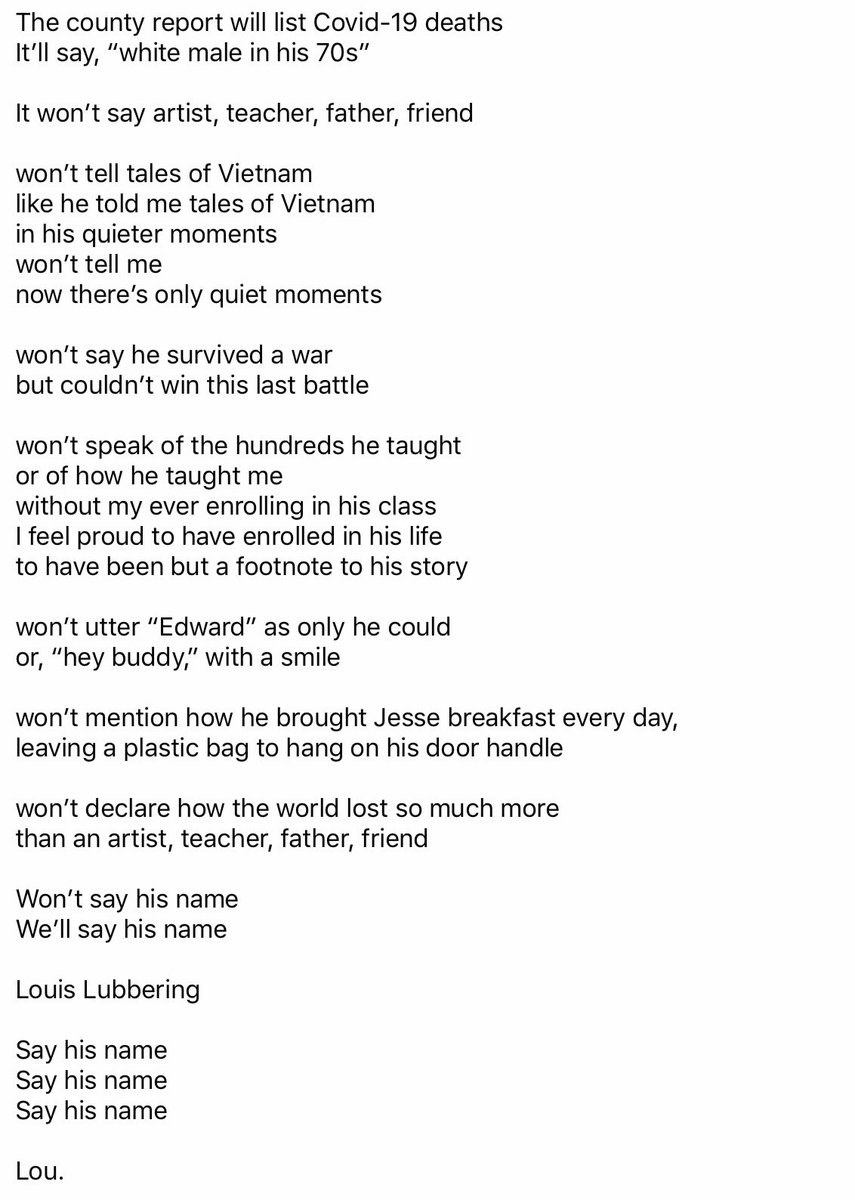 The county report will list Covid-19 deaths
It'll say, "white male in his 70s"

It won't say artist, teacher, father, friend

won't tell tales of Vietnam
like he told me tales of Vietnam
in his quieter moments
won't tell me
now there's only quiet moments

won't say he survived a war
but couldn't win this last battle

won't speak of the hundreds he taught
or of how he taught me
without my ever enrolling in his class
I feel proud to have enrolled in his life
to have been but a footnote to his story

won't utter "Edward" as only he could
or, "hey buddy," with a smile

won't mention how he brought Jesse breakfast every day,
leaving a plastic bag to hang on his door handle

won't declare how the world lost so much more
than an artist, teacher, father, friend

Won't say his name
We'll say his name

Louis Lubbering

Say his name
Say his name
Say his name

Lou.